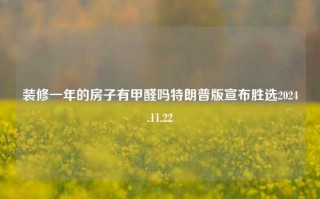 装修一年的房子有甲醛吗特朗普版宣布胜选2024.11.22